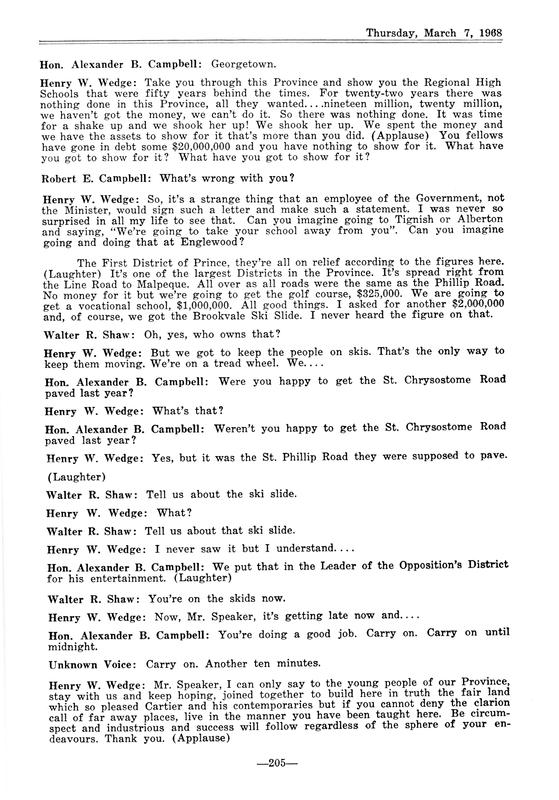 Thursday, March 7, 1968

Hon. Alexander B. Campbell: Georgetown.

Henry W. Wedge: Take you through this Province and show you the Regional High Schools that were fifty years behind the times. For twenty-two years there was nothing done in this Province, all they wanted....nineteen million, twenty million, we haven't got the money, we can't do it. So there was nothing done. It was time for a shake up and we shook her up! We shook her up. We spent the money and we have the assets to show for it that's more than you did. (Applause) You fellows have gone in debt some $20,000,000 and you have nothing to show for it. What have you got to show for it? What have you got to show for it?

Robert E. Campbell: What's wrong with you?

Henry W. Wedge: So, it's a strange thing that an employee of the Government, not the Minister, would sign such a letter and make such a statement. I was never so surprised in all my life to see that. Can you imagine going to Tignish or Alberton and saying, "We're going to take your school away from you". Can you imagine going and doing that at Englewood?

The First District of Prince, they're all on relief according to the figures here. (Laughter) It's one of the largest Districts in the Province. It's spread right from the Line Road to Malpeque. All over as all roads were the same as the Phillip Road. No money for it but we're going to get the golf course, $325,000. We are going to get a vocational school, $1,000,000. All good things. I asked for another $2,000,000 and, of course, we got the Brookvale Ski Slide. I never heard the figure on that.

Walter R. Shaw: Oh, yes, who owns that?

Henry W. Wedge: But we got to keep the people on skis. That's the only way to keep them moving. We're on a tread wheel. We....

Hon. Alexander B. Campbell: Were you happy to get the St. Chrysostome Road paved last year?

Henry W. Wedge: What's that?

Hon. Alexander B. Campbell: Weren't you happy to get the St. Chrysostome Road paved last year?

Henry W. Wedge: Yes, but it was the St. Phillip Road they were supposed to pave.

(Laughter)

Walter R. Shaw: Tell us about the ski slide.

Henry W. Wedge: What?

Walter R. Shaw: Tell us about that ski slide.

Henry W. Wedge: I never saw it but I understand....

Hon. Alexander B. Campbell: We put that in the Leader of the Opposition's District for his entertainment. (Laughter)

Walter R. Shaw: You're on the skids now.

Henry W. Wedge: Now, Mr. Speaker, it's getting late now and....

Hon. Alexander B. Campbell: You're doing a good job. Carry on. Carry on until midnight.

Unknown Voice: Carry on. Another ten minutes.

Henry W. Wedge: Mr. Speaker, I can only say to the young people of our Province, stay with us and keep hoping, joined together to build here in truth the fair land which so pleased Cartier and his contemporaries but if you cannot deny the clarion call of far away places, live in the manner you have been taught here. Be circumspect and industrious and success will follow regardless of the sphere of your endeavours. Thank you. (Applause)

—205—